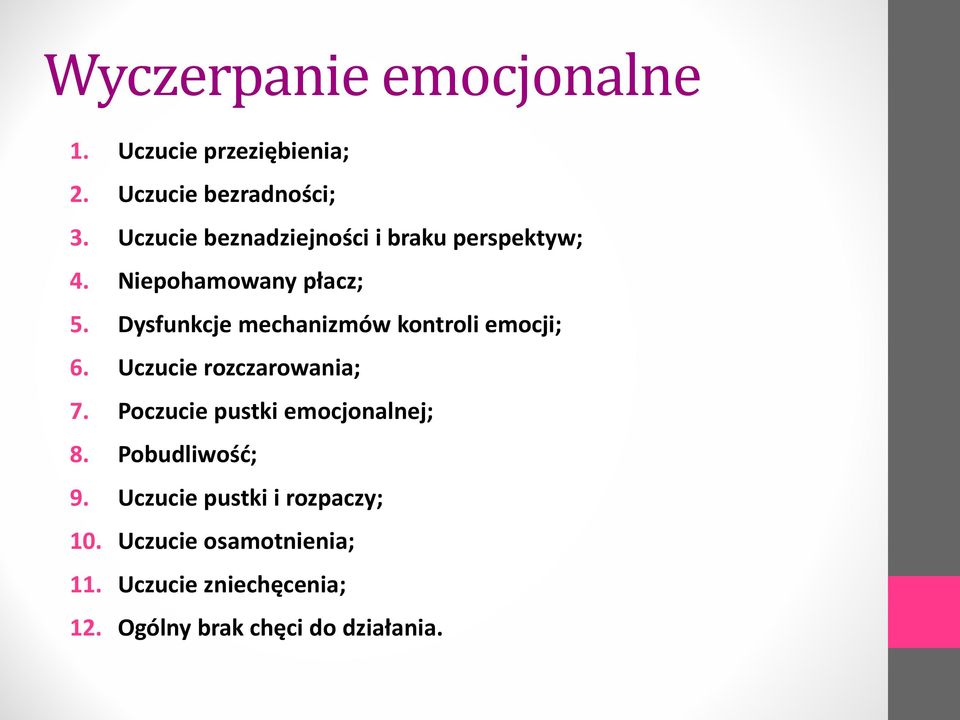 Wyczerpanie emocjonalne

1. Uczucie przeziębienia;
2. Uczucie bezradności;
3. Uczucie beznadziejności i braku perspektyw;
4. Niepohamowany płacz;
5. Dysfunkcje mechanizmów kontroli emocji;
6. Uczucie rozczarowania;
7. Poczucie pustki emocjonalnej;
8. Pobudliwość;
9. Uczucie pustki i rozpaczy;
10. Uczucie osamotnienia;
11. Uczucie zniechęcenia;
12. Ogólny brak chęci do działania.